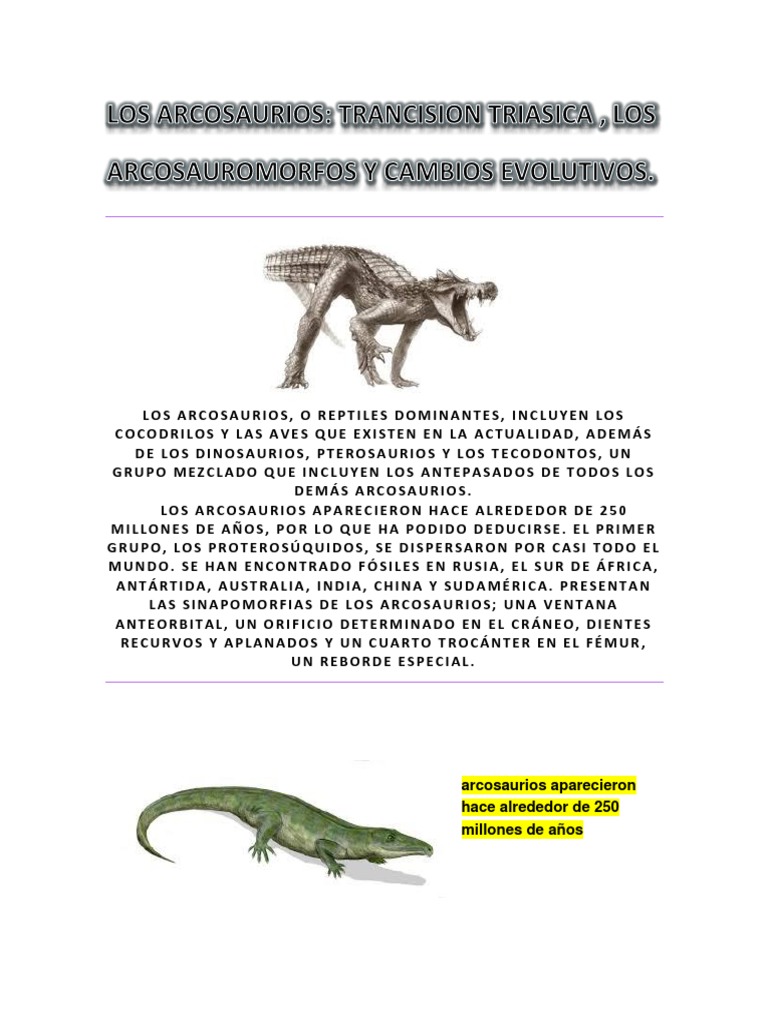 LOS ARCOSAURIOS: TRANCISION TRIASICA , LOS ARCOSAUROMORFOS Y CAMBIOS EVOLUTIVOS.

LOS ARCOSAURIOS, O REPTILES DOMINANTES, INCLUYEN LOS COCODRILOS Y LAS AVES QUE EXISTEN EN LA ACTUALIDAD, ADEMÁS DE LOS DINOSAURIOS, PTEROSAURIOS Y LOS TECODONTOS, UN GRUPO MEZCLADO QUE INCLUYEN LOS ANTEPASADOS DE TODOS LOS DEMÁS ARCOSAURIOS.

LOS ARCOSAURIOS APARECIERON HACE ALREDEDOR DE 250 MILLONES DE AÑOS, POR LO QUE HA PODIDO DEDUCIRSE. EL PRIMER GRUPO, LOS PROTEROSÚQUIDOS, SE DISPERSARON POR CASI TODO EL MUNDO. SE HAN ENCONTRADO FÓSILES EN RUSIA, EL SUR DE ÁFRICA, ANTÁRTIDA, AUSTRALIA, INDIA, CHINA Y SUDAMÉRICA. PRESENTAN LAS SINAPOMORFIAS DE LOS ARCOSAURIOS; UNA VENTANA ANTEORBITAL, UN ORIFICIO DETERMINADO EN EL CRÁNEO, DIENTES RECURVOS Y APLANADOS Y UN CUARTO TROCÁNTER EN EL FÉMUR, UN REBORDE ESPECIAL.

arcosaurios aparecieron hace alrededor de 250 millones de años